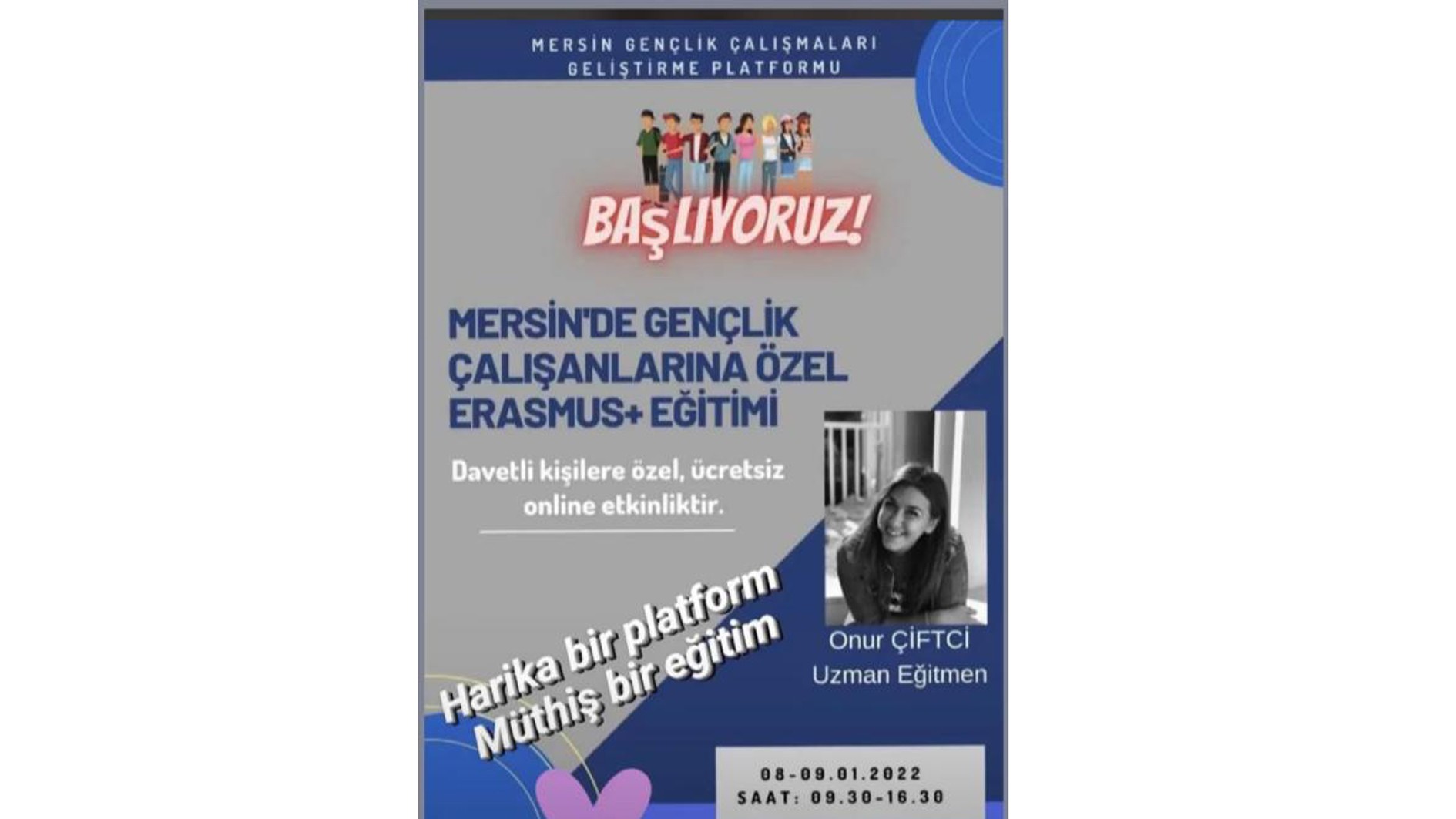 MERSİN GENÇLİK ÇALIŞMALARI
GELİŞTİRME PLATFORMU

BAŞLIYORUZ!

MERSİN'DE GENÇLİK ÇALIŞANLARINA ÖZEL ERASMUS+ EĞİTİMİ

Davetli kişilere özel, ücretsiz online etkinliktir.

Harika bir platform
Müthiş bir eğitim

Onur ÇİFTCİ
Uzman Eğitmen

08-09.01.2022
SAAT: 09.30-16.30